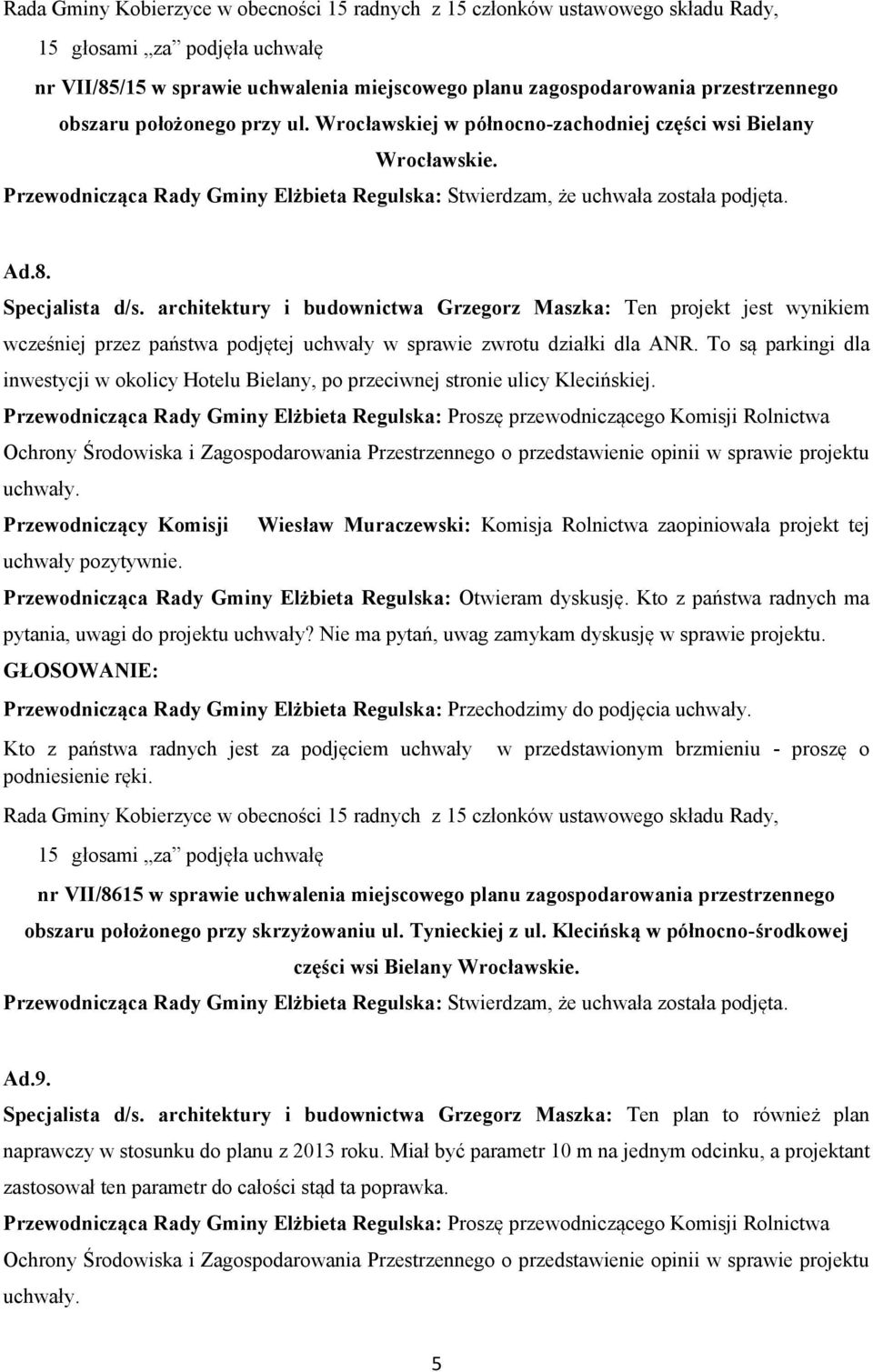 Rada Gminy Kobierzyce w obecności 15 radnych z 15 członków ustawowego składu Rady,

15 głosami „za” podjęła uchwałę

nr VII/85/15 w sprawie uchwalenia miejscowego planu zagospodarowania przestrzennego obszaru położonego przy ul. Wrocławskiej w północno-zachodniej części wsi Bielany Wrocławskie.

Przewodnicząca Rady Gminy Elżbieta Regulska: Stwierdzam, że uchwała została podjęta.

Ad.8.

Specjalista d/s. architektury i budownictwa Grzegorz Maszka: Ten projekt jest wynikiem wcześniej przez państwa podjętej uchwały w sprawie zwrotu działki dla ANR. To są parkingi dla inwestycji w okolicy Hotelu Bielany, po przeciwnej stronie ulicy Klecińskiej.

Przewodnicząca Rady Gminy Elżbieta Regulska: Proszę przewodniczącego Komisji Rolnictwa Ochrony Środowiska i Zagospodarowania Przestrzennego o przedstawienie opinii w sprawie projektu uchwały.

Przewodniczący Komisji Wiesław Muraczewski: Komisja Rolnictwa zaopiniowała projekt tej uchwały pozytywnie.

Przewodnicząca Rady Gminy Elżbieta Regulska: Otwieram dyskusję. Kto z państwa radnych ma pytania, uwagi do projektu uchwały? Nie ma pytań, uwag zamykam dyskusję w sprawie projektu.

GŁOSOWANIE:

Przewodnicząca Rady Gminy Elżbieta Regulska: Przechodzimy do podjęcia uchwały.

Kto z państwa radnych jest za podjęciem uchwały w przedstawionym brzmieniu - proszę o podniesienie ręki.

Rada Gminy Kobierzyce w obecności 15 radnych z 15 członków ustawowego składu Rady,

15 głosami „za” podjęła uchwałę

nr VII/8615 w sprawie uchwalenia miejscowego planu zagospodarowania przestrzennego obszaru położonego przy skrzyżowaniu ul. Tynieckiej z ul. Klecińską w północno-środkowej części wsi Bielany Wrocławskie.

Przewodnicząca Rady Gminy Elżbieta Regulska: Stwierdzam, że uchwała została podjęta.

Ad.9.

Specjalista d/s. architektury i budownictwa Grzegorz Maszka: Ten plan to również plan naprawczy w stosunku do planu z 2013 roku. Miał być parametr 10 m na jednym odcinku, a projektant zastosował ten parametr do całości stąd ta poprawka.

Przewodnicząca Rady Gminy Elżbieta Regulska: Proszę przewodniczącego Komisji Rolnictwa Ochrony Środowiska i Zagospodarowania Przestrzennego o przedstawienie opinii w sprawie projektu uchwały.

5